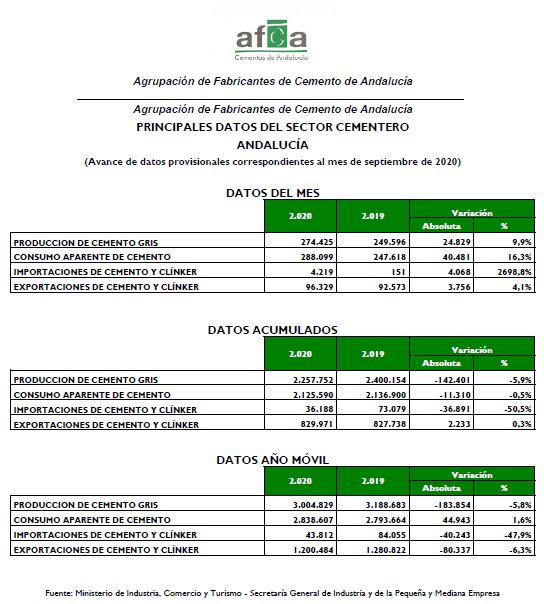 afca
Cementos de Andalucía

Agrupación de Fabricantes de Cemento de Andalucía

Agrupación de Fabricantes de Cemento de Andalucía
PRINCIPALES DATOS DEL SECTOR CEMENTERO
ANDALUCÍA
(Avance de datos provisionales correspondientes al mes de septiembre de 2020)

DATOS DEL MES

| | 2.020 | 2.019 | Variación Absoluta | Variación % |
|---|---|---|---|---|
| PRODUCCION DE CEMENTO GRIS | 274.425 | 249.596 | 24.829 | 9,9% |
| CONSUMO APARENTE DE CEMENTO | 288.099 | 247.618 | 40.481 | 16,3% |
| IMPORTACIONES DE CEMENTO Y CLÍNKER | 4.219 | 151 | 4.068 | 2698,8% |
| EXPORTACIONES DE CEMENTO Y CLÍNKER | 96.329 | 92.573 | 3.756 | 4,1% |

DATOS ACUMULADOS

| | 2.020 | 2.019 | Variación Absoluta | Variación % |
|---|---|---|---|---|
| PRODUCCION DE CEMENTO GRIS | 2.257.752 | 2.400.154 | -142.401 | -5,9% |
| CONSUMO APARENTE DE CEMENTO | 2.125.590 | 2.136.900 | -11.310 | -0,5% |
| IMPORTACIONES DE CEMENTO Y CLÍNKER | 36.188 | 73.079 | -36.891 | -50,5% |
| EXPORTACIONES DE CEMENTO Y CLÍNKER | 829.971 | 827.738 | 2.233 | 0,3% |

DATOS AÑO MÓVIL

| | 2.020 | 2.019 | Variación Absoluta | Variación % |
|---|---|---|---|---|
| PRODUCCION DE CEMENTO GRIS | 3.004.829 | 3.188.683 | -183.854 | -5,8% |
| CONSUMO APARENTE DE CEMENTO | 2.838.607 | 2.793.664 | 44.943 | 1,6% |
| IMPORTACIONES DE CEMENTO Y CLÍNKER | 43.812 | 84.055 | -40.243 | -47,9% |
| EXPORTACIONES DE CEMENTO Y CLÍNKER | 1.200.484 | 1.280.822 | -80.337 | -6,3% |

Fuente: Ministerio de Industria, Comercio y Turismo - Secretaría General de Industria y de la Pequeña y Mediana Empresa